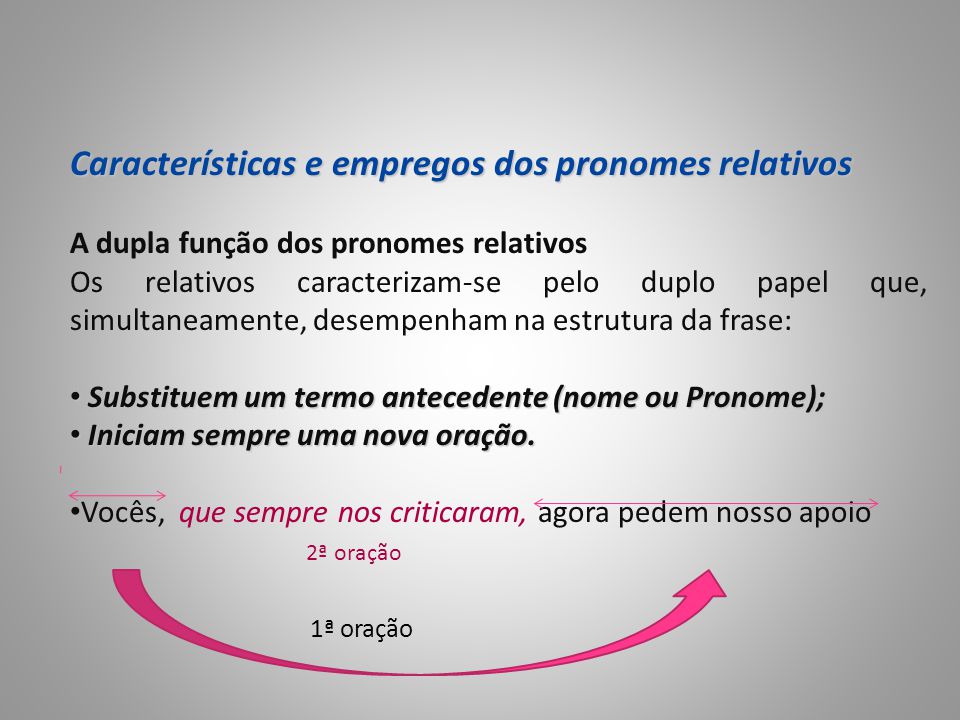 Características e empregos dos pronomes relativos

A dupla função dos pronomes relativos
Os relativos caracterizam-se pelo duplo papel que, simultaneamente, desempenham na estrutura da frase:

• Substituem um termo antecedente (nome ou Pronome);
• Iniciam sempre uma nova oração.

•Vocês, que sempre nos criticaram, agora pedem nosso apoio

2ª oração

1ª oração